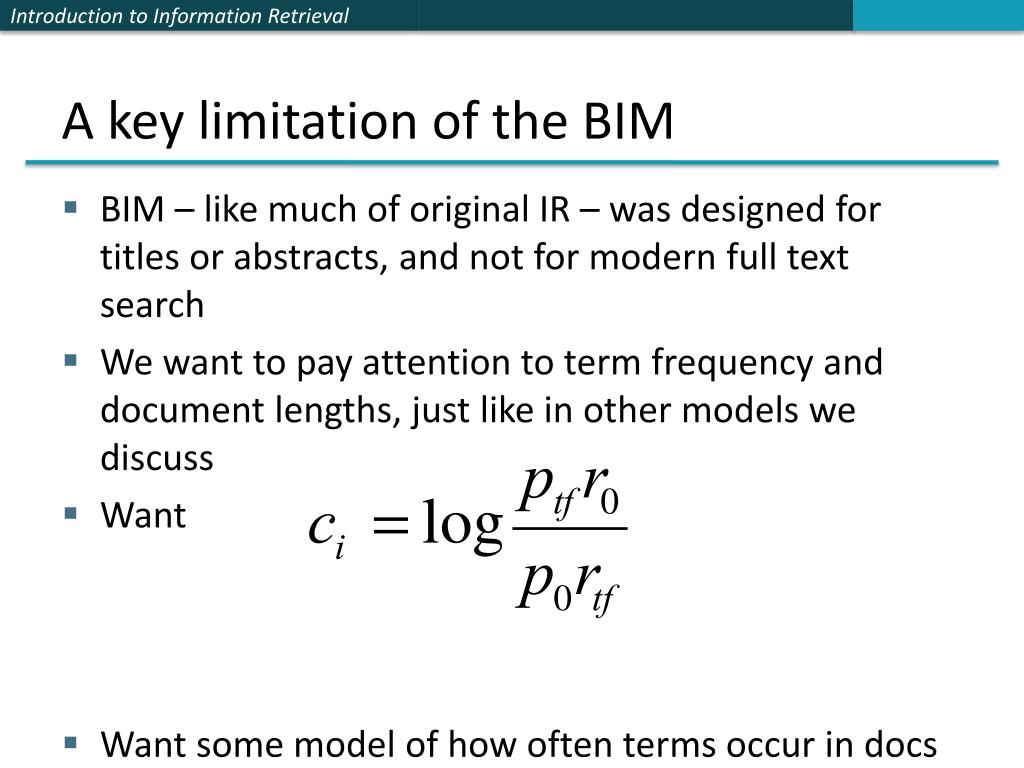 Introduction to Information Retrieval

A key limitation of the BIM

▪ BIM – like much of original IR – was designed for titles or abstracts, and not for modern full text search

▪ We want to pay attention to term frequency and document lengths, just like in other models we discuss

▪ Want $c_i = \log \frac{p_{tf} r_0}{p_0 r_{tf}}$

▪ Want some model of how often terms occur in docs